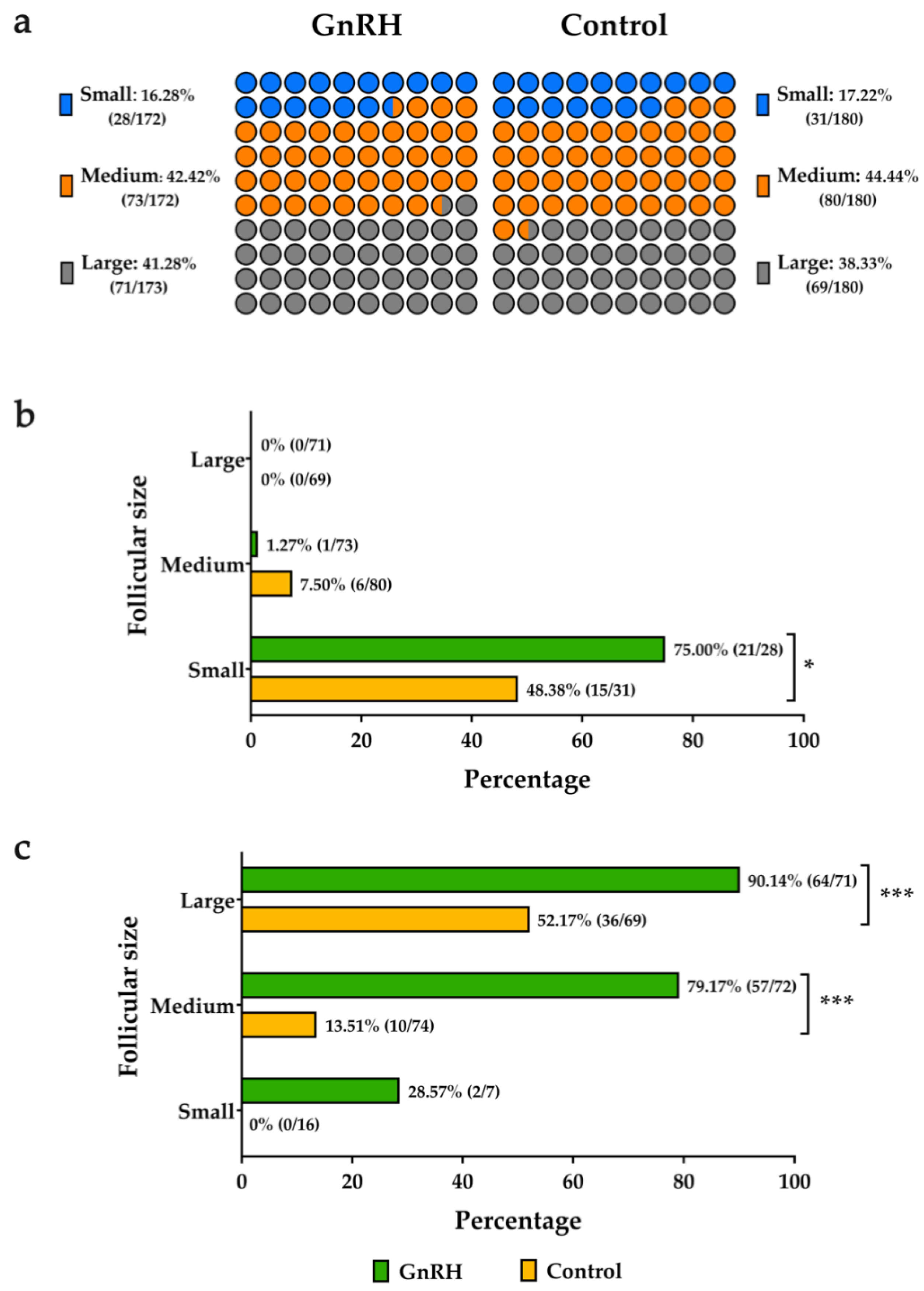 a

GnRH

Control

Small: 16.28% (28/172)

Medium: 42.42% (73/172)

Large: 41.28% (71/173)

Small: 17.22% (31/180)

Medium: 44.44% (80/180)

Large: 38.33% (69/180)

b

Follicular size

Large

0% (0/71)

0% (0/69)

Medium

1.27% (1/73)

7.50% (6/80)

Small

75.00% (21/28)

48.38% (15/31)

*

0 20 40 60 80 100

Percentage

c

Follicular size

Large

90.14% (64/71)

52.17% (36/69)

***

Medium

79.17% (57/72)

13.51% (10/74)

***

Small

28.57% (2/7)

0% (0/16)

0 20 40 60 80 100

Percentage

GnRH Control